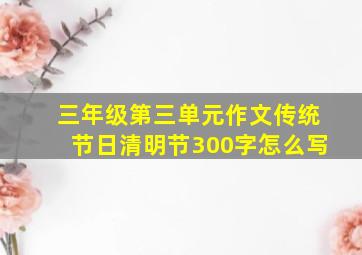 三年级第三单元作文传统节日清明节300字怎么写